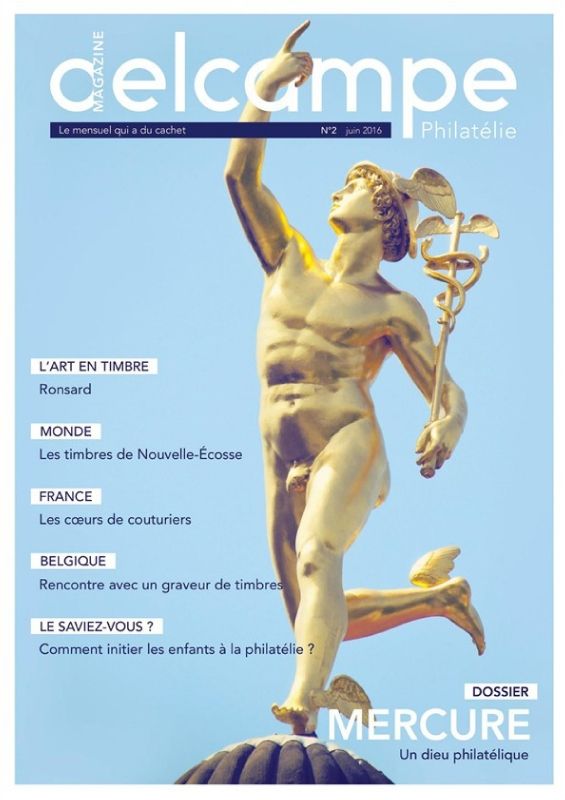 MAGAZINE
delcampe
Philatélie

Le mensuel qui a du cachet N°2 juin 2016

L'ART EN TIMBRE
Ronsard

MONDE
Les timbres de Nouvelle-Écosse

FRANCE
Les cœurs de couturiers

BELGIQUE
Rencontre avec un graveur de timbres

LE SAVIEZ-VOUS ?
Comment initier les enfants à la philatélie ?

DOSSIER
MERCURE
Un dieu philatélique